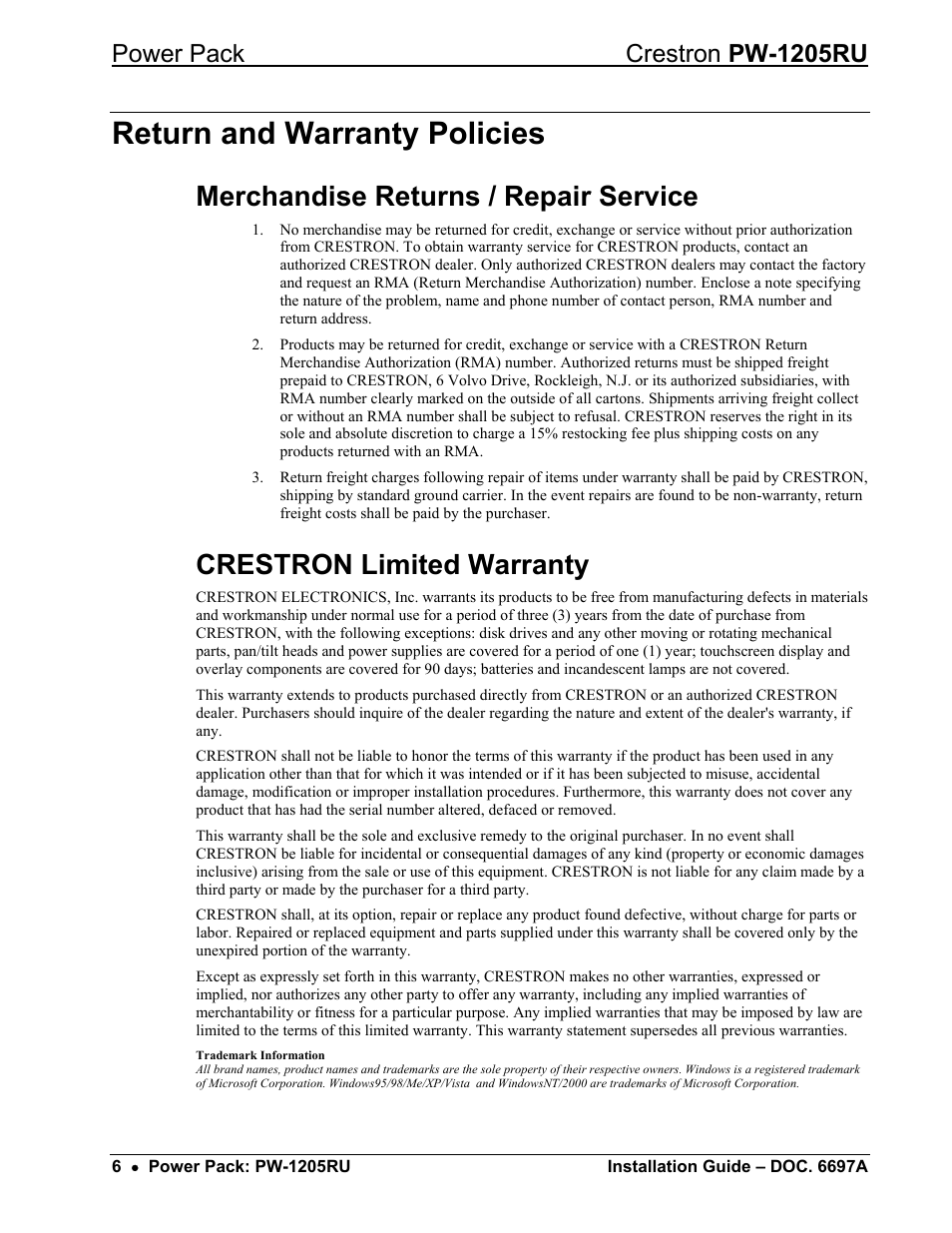 Power Pack Crestron PW-1205RU

Return and Warranty Policies

Merchandise Returns / Repair Service

1. No merchandise may be returned for credit, exchange or service without prior authorization from CRESTRON. To obtain warranty service for CRESTRON products, contact an authorized CRESTRON dealer. Only authorized CRESTRON dealers may contact the factory and request an RMA (Return Merchandise Authorization) number. Enclose a note specifying the nature of the problem, name and phone number of contact person, RMA number and return address.

2. Products may be returned for credit, exchange or service with a CRESTRON Return Merchandise Authorization (RMA) number. Authorized returns must be shipped freight prepaid to CRESTRON, 6 Volvo Drive, Rockleigh, N.J. or its authorized subsidiaries, with RMA number clearly marked on the outside of all cartons. Shipments arriving freight collect or without an RMA number shall be subject to refusal. CRESTRON reserves the right in its sole and absolute discretion to charge a 15% restocking fee plus shipping costs on any products returned with an RMA.

3. Return freight charges following repair of items under warranty shall be paid by CRESTRON, shipping by standard ground carrier. In the event repairs are found to be non-warranty, return freight costs shall be paid by the purchaser.

CRESTRON Limited Warranty

CRESTRON ELECTRONICS, Inc. warrants its products to be free from manufacturing defects in materials and workmanship under normal use for a period of three (3) years from the date of purchase from CRESTRON, with the following exceptions: disk drives and any other moving or rotating mechanical parts, pan/tilt heads and power supplies are covered for a period of one (1) year; touchscreen display and overlay components are covered for 90 days; batteries and incandescent lamps are not covered.

This warranty extends to products purchased directly from CRESTRON or an authorized CRESTRON dealer. Purchasers should inquire of the dealer regarding the nature and extent of the dealer's warranty, if any.

CRESTRON shall not be liable to honor the terms of this warranty if the product has been used in any application other than that for which it was intended or if it has been subjected to misuse, accidental damage, modification or improper installation procedures. Furthermore, this warranty does not cover any product that has had the serial number altered, defaced or removed.

This warranty shall be the sole and exclusive remedy to the original purchaser. In no event shall CRESTRON be liable for incidental or consequential damages of any kind (property or economic damages inclusive) arising from the sale or use of this equipment. CRESTRON is not liable for any claim made by a third party or made by the purchaser for a third party.

CRESTRON shall, at its option, repair or replace any product found defective, without charge for parts or labor. Repaired or replaced equipment and parts supplied under this warranty shall be covered only by the unexpired portion of the warranty.

Except as expressly set forth in this warranty, CRESTRON makes no other warranties, expressed or implied, nor authorizes any other party to offer any warranty, including any implied warranties of merchantability or fitness for a particular purpose. Any implied warranties that may be imposed by law are limited to the terms of this limited warranty. This warranty statement supersedes all previous warranties.

Trademark Information
All brand names, product names and trademarks are the sole property of their respective owners. Windows is a registered trademark of Microsoft Corporation. Windows95/98/Me/XP/Vista and WindowsNT/2000 are trademarks of Microsoft Corporation.

6 • Power Pack: PW-1205RU Installation Guide – DOC. 6697A